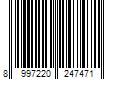 8 997220 247471